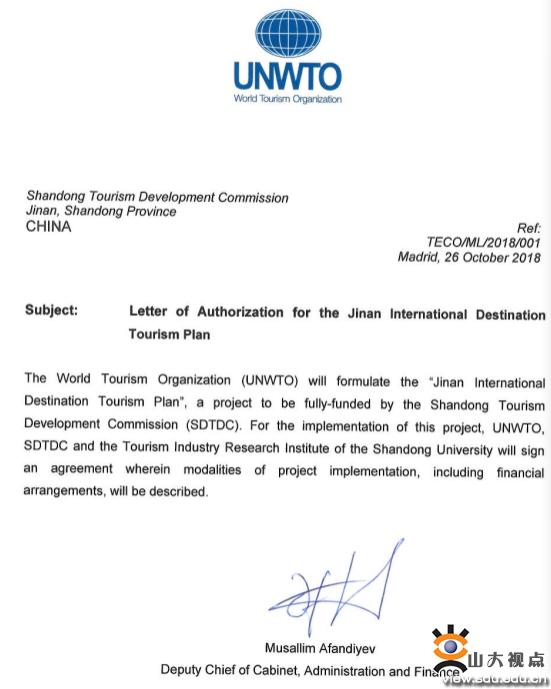 UNWTO
World Tourism Organization

Shandong Tourism Development Commission
Jinan, Shandong Province
CHINA

Ref:
TECO/ML/2018/001
Madrid, 26 October 2018

Subject: Letter of Authorization for the Jinan International Destination Tourism Plan

The World Tourism Organization (UNWTO) will formulate the "Jinan International Destination Tourism Plan", a project to be fully-funded by the Shandong Tourism Development Commission (SDTDC). For the implementation of this project, UNWTO, SDTDC and the Tourism Industry Research Institute of the Shandong University will sign an agreement wherein modalities of project implementation, including financial arrangements, will be described.

Musallim Afandiyev
Deputy Chief of Cabinet, Administration and Finance

山大视点
view.sdu.edu.cn